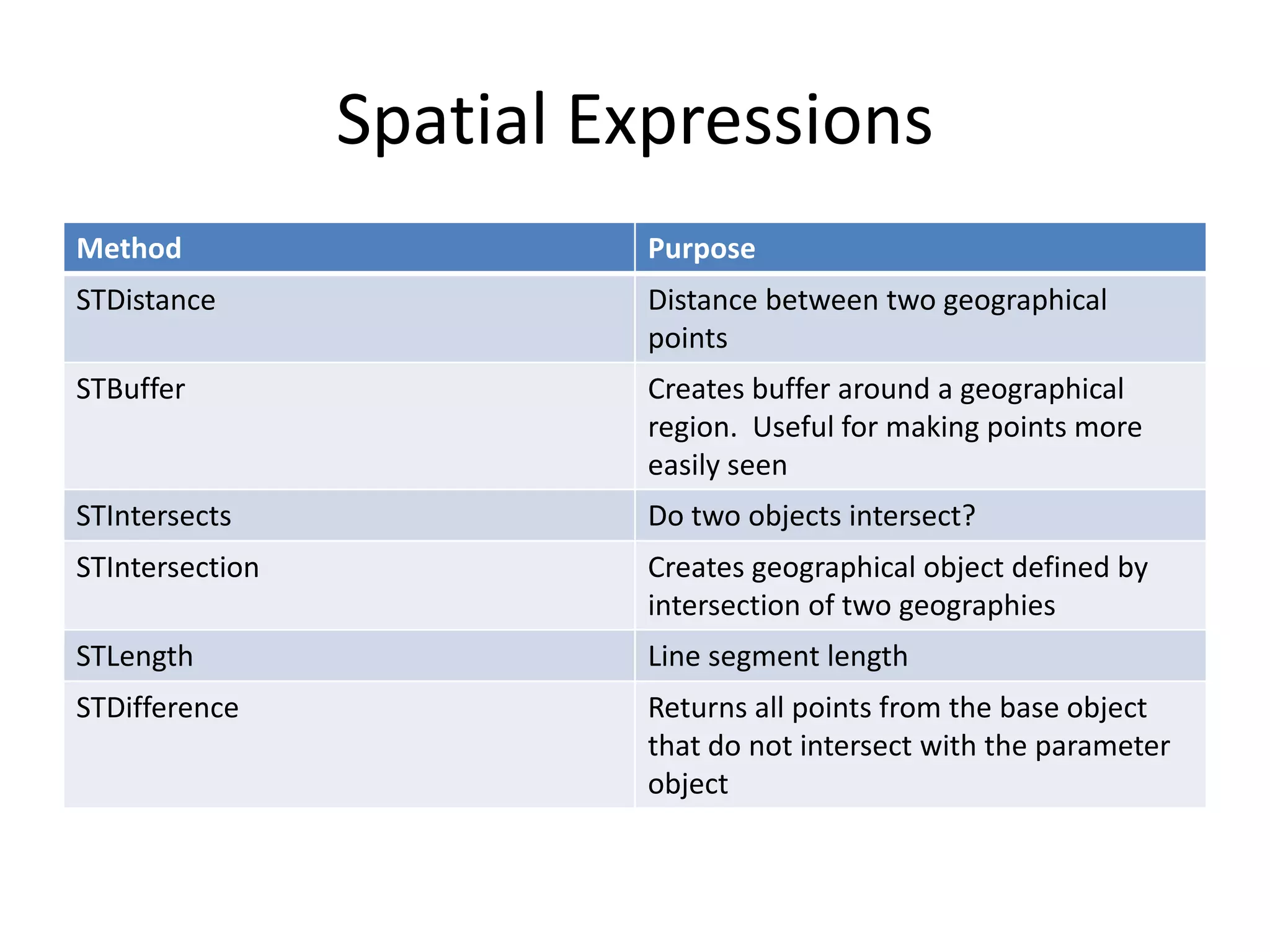 Spatial Expressions

| Method | Purpose |
|---|---|
| STDistance | Distance between two geographical points |
| STBuffer | Creates buffer around a geographical region.  Useful for making points more easily seen |
| STIntersects | Do two objects intersect? |
| STIntersection | Creates geographical object defined by intersection of two geographies |
| STLength | Line segment length |
| STDifference | Returns all points from the base object that do not intersect with the parameter object |